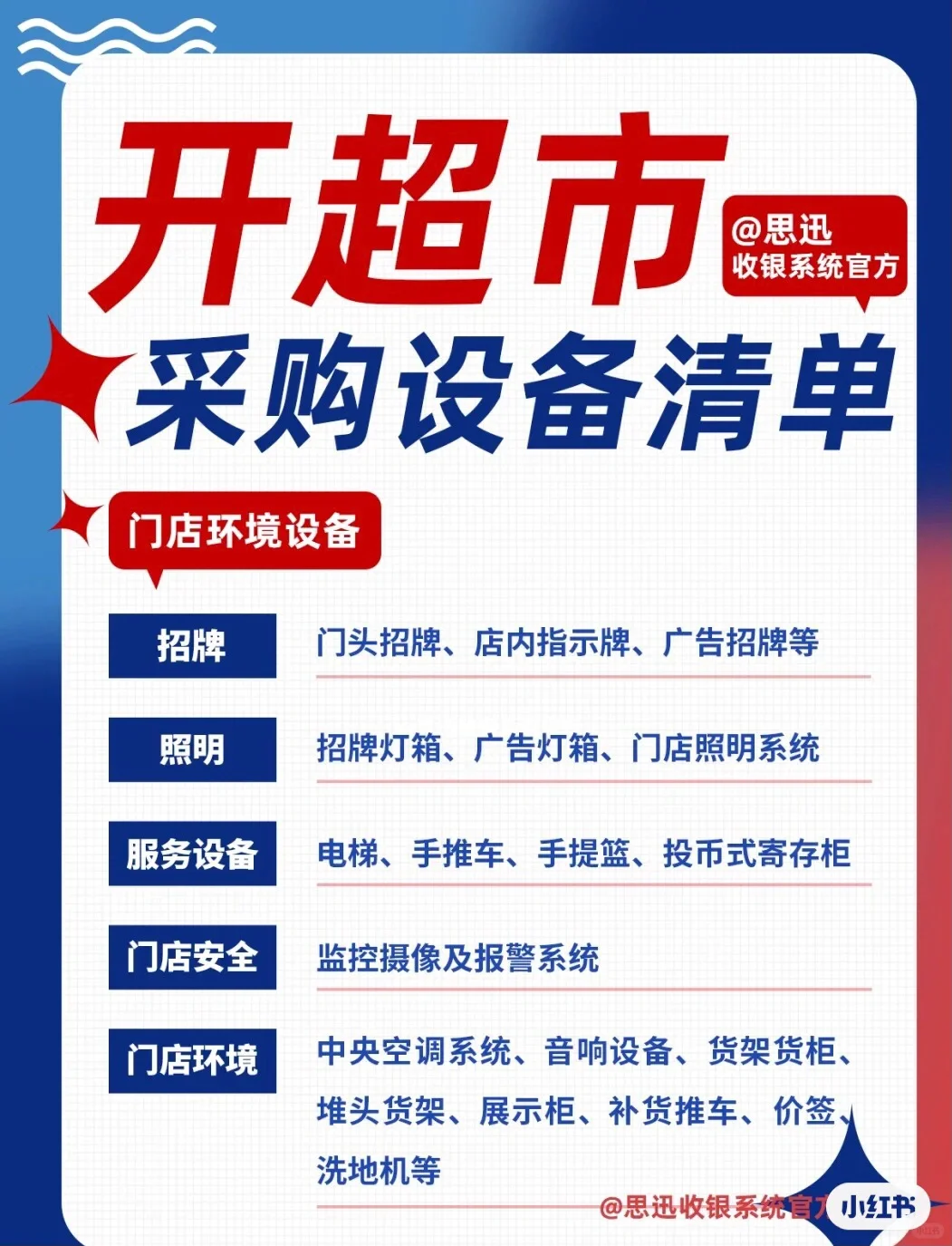 开超市

@思迅
收银系统官方

采购设备清单

门店环境设备

| 招牌 | 门头招牌、店内指示牌、广告招牌等 |
|---|---|
| 照明 | 招牌灯箱、广告灯箱、门店照明系统 |
| 服务设备 | 电梯、手推车、手提篮、投币式寄存柜 |
| 门店安全 | 监控摄像及报警系统 |
| 门店环境 | 中央空调系统、音响设备、货架货柜、堆头货架、展示柜、补货推车、价签、洗地机等 |

@思迅收银系统官方

小红书